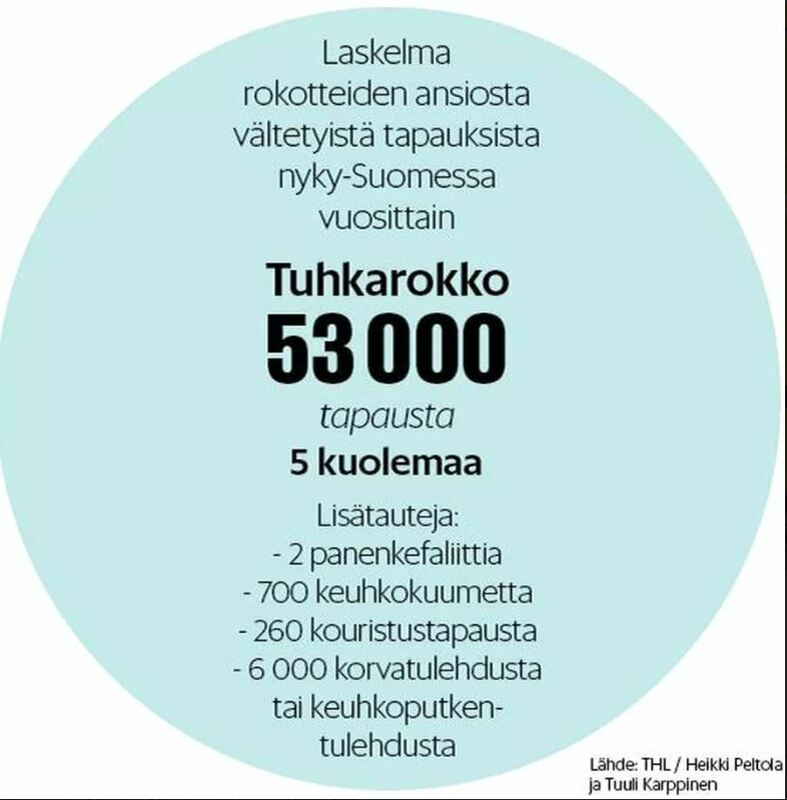 Laskelma rokotteiden ansiosta vältetyistä tapauksista nyky-Suomessa vuosittain

Tuhkarokko

53 000

tapausta

5 kuolemaa

Lisätauteja:
- 2 panenkefaliittia
- 700 keuhkokuumetta
- 260 kouristustapausta
- 6 000 korvatulehdusta tai keuhkoputkentulehdusta

Lähde: THL / Heikki Peltola ja Tuuli Karppinen